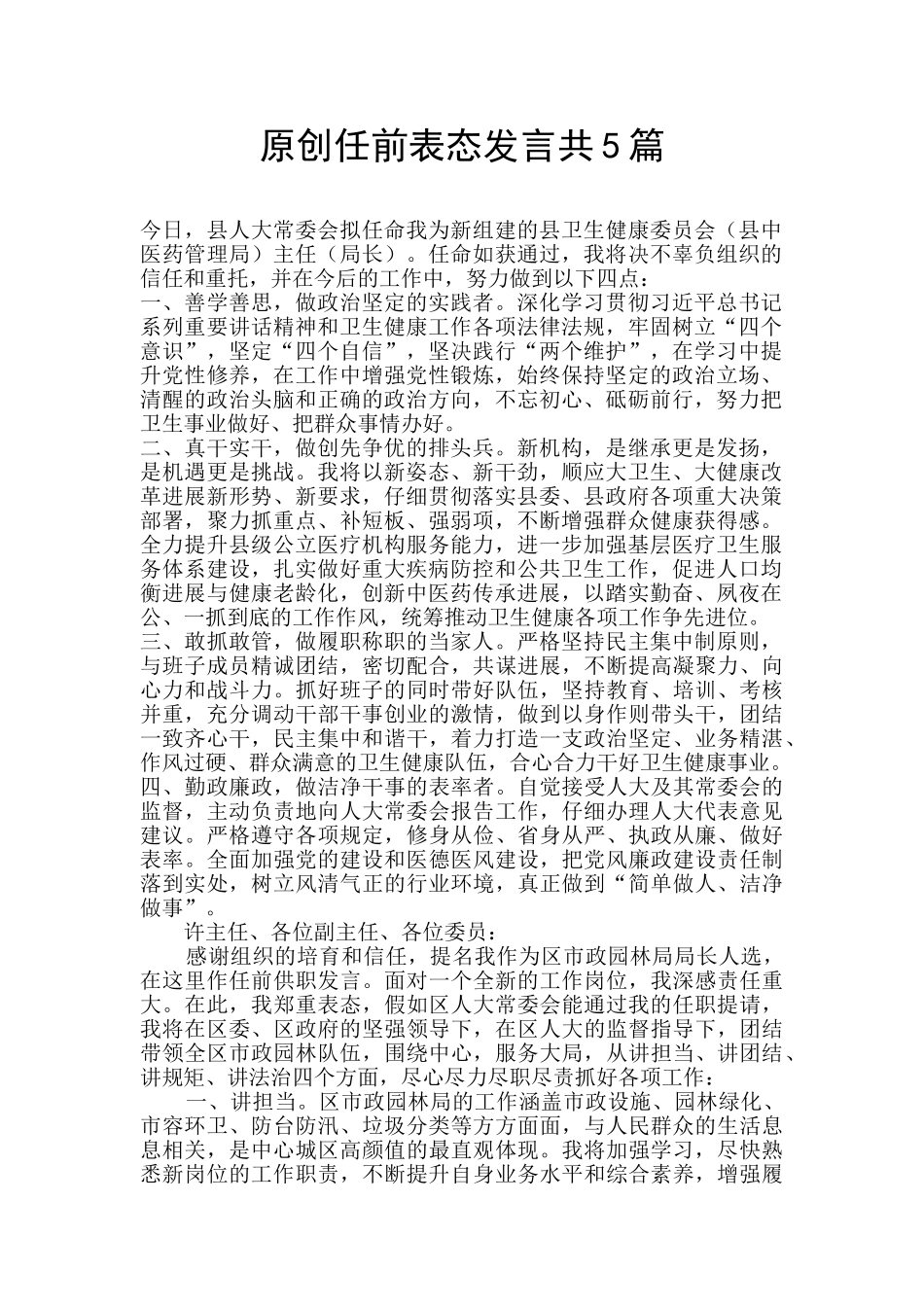 原创任前表态发言共5篇

今日，县人大常委会拟任命我为新组建的县卫生健康委员会（县中医药管理局）主任（局长）。任命如获通过，我将决不辜负组织的信任和重托，并在今后的工作中，努力做到以下四点：
一、善学善思，做政治坚定的实践者。深化学习贯彻习近平总书记系列重要讲话精神和卫生健康工作各项法律法规，牢固树立“四个意识”，坚定“四个自信”，坚决践行“两个维护”，在学习中提升党性修养，在工作中增强党性锻炼，始终保持坚定的政治立场、清醒的政治头脑和正确的政治方向，不忘初心、砥砺前行，努力把卫生事业做好、把群众事情办好。
二、真干实干，做创先争优的排头兵。新机构，是继承更是发扬，是机遇更是挑战。我将以新姿态、新干劲，顺应大卫生、大健康改革进展新形势、新要求，仔细贯彻落实县委、县政府各项重大决策部署，聚力抓重点、补短板、强弱项，不断增强群众健康获得感。全力提升县级公立医疗机构服务能力，进一步加强基层医疗卫生服务体系建设，扎实做好重大疾病防控和公共卫生工作，促进人口均衡进展与健康老龄化，创新中医药传承进展，以踏实勤奋、夙夜在公、一抓到底的工作作风，统筹推动卫生健康各项工作争先进位。
三、敢抓敢管，做履职称职的当家人。严格坚持民主集中制原则，与班子成员精诚团结，密切配合，共谋进展，不断提高凝聚力、向心力和战斗力。抓好班子的同时带好队伍，坚持教育、培训、考核并重，充分调动干部干事创业的激情，做到以身作则带头干，团结一致齐心干，民主集中和谐干，着力打造一支政治坚定、业务精湛、作风过硬、群众满意的卫生健康队伍，合心合力干好卫生健康事业。
四、勤政廉政，做洁净干事的表率者。自觉接受人大及其常委会的监督，主动负责地向人大常委会报告工作，仔细办理人大代表意见建议。严格遵守各项规定，修身从俭、省身从严、执政从廉、做好表率。全面加强党的建设和医德医风建设，把党风廉政建设责任制落到实处，树立风清气正的行业环境，真正做到“简单做人、洁净做事”。
许主任、各位副主任、各位委员：
感谢组织的培育和信任，提名我作为区市政园林局局长人选，在这里作任前供职发言。面对一个全新的工作岗位，我深感责任重大。在此，我郑重表态，假如区人大常委会能通过我的任职提请，我将在区委、区政府的坚强领导下，在区人大的监督指导下，团结带领全区市政园林队伍，围绕中心，服务大局，从讲担当、讲团结、讲规矩、讲法治四个方面，尽心尽力尽职尽责抓好各项工作：
一、讲担当。区市政园林局的工作涵盖市政设施、园林绿化、市容环卫、防台防汛、垃圾分类等方方面面，与人民群众的生活息息相关，是中心城区高颜值的最直观体现。我将加强学习，尽快熟悉新岗位的工作职责，不断提升自身业务水平和综合素养，增强履